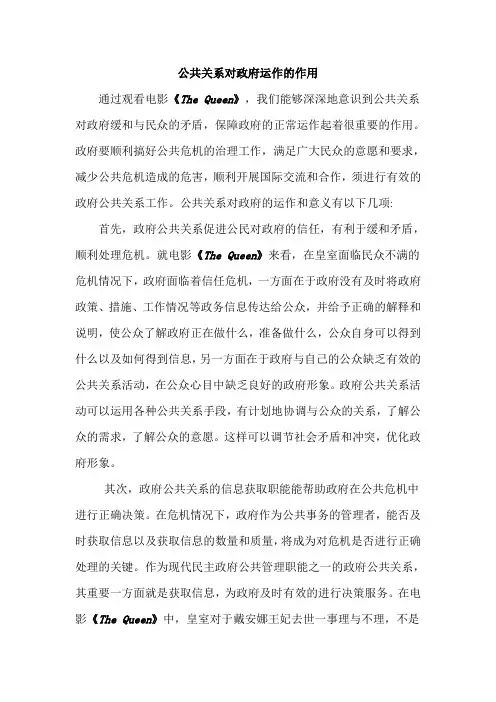 公共关系对政府运作的作用

通过观看电影《The Queen》，我们能够深深地意识到公共关系对政府缓和与民众的矛盾，保障政府的正常运作起着很重要的作用。政府要顺利搞好公共危机的治理工作，满足广大民众的意愿和要求，减少公共危机造成的危害，顺利开展国际交流和合作，须进行有效的政府公共关系工作。公共关系对政府的运作和意义有以下几项:

首先，政府公共关系促进公民对政府的信任，有利于缓和矛盾，顺利处理危机。就电影《The Queen》来看，在皇室面临民众不满的危机情况下，政府面临着信任危机，一方面在于政府没有及时将政府政策、措施、工作情况等政务信息传达给公众，并给予正确的解释和说明，使公众了解政府正在做什么，准备做什么，公众自身可以得到什么以及如何得到信息，另一方面在于政府与自己的公众缺乏有效的公共关系活动，在公众心目中缺乏良好的政府形象。政府公共关系活动可以运用各种公共关系手段，有计划地协调与公众的关系，了解公众的需求，了解公众的意愿。这样可以调节社会矛盾和冲突，优化政府形象。

其次，政府公共关系的信息获取职能能帮助政府在公共危机中进行正确决策。在危机情况下，政府作为公共事务的管理者，能否及时获取信息以及获取信息的数量和质量，将成为对危机是否进行正确处理的关键。作为现代民主政府公共管理职能之一的政府公共关系，其重要一方面就是获取信息，为政府及时有效的进行决策服务。在电影《The Queen》中，皇室对于戴安娜王妃去世一事理与不理，不是